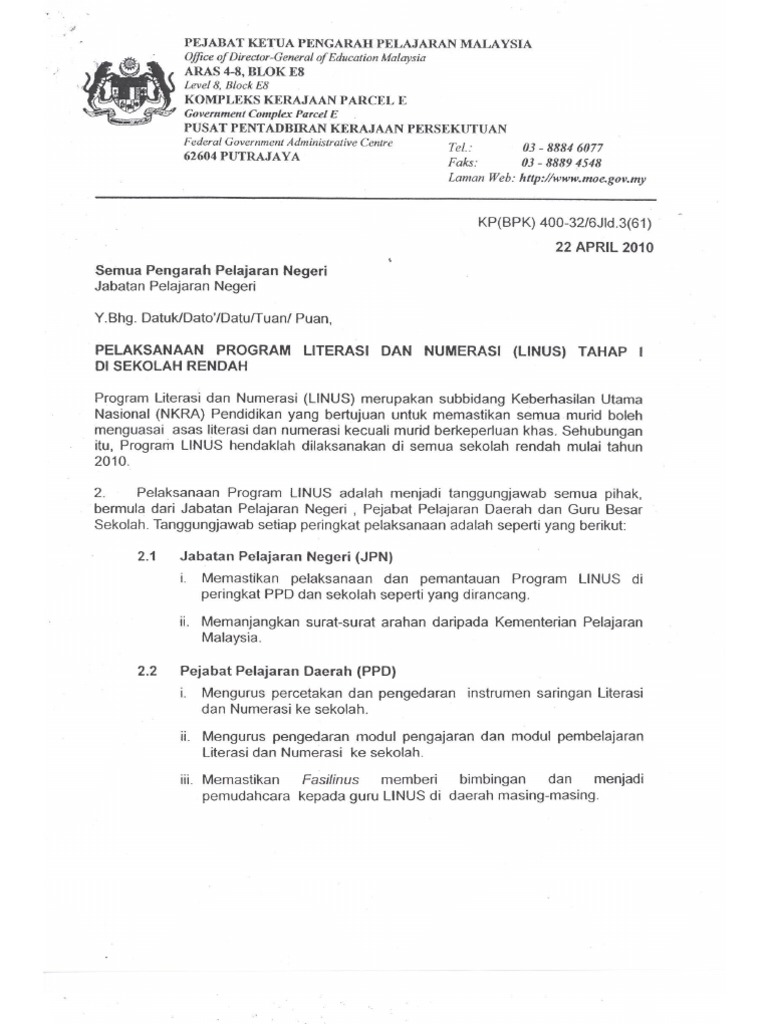 PEJABAT KETUA PENGARAH PELAJARAN MALAYSIA
Office of Director-General of Education Malaysia
ARAS 4-8, BLOK E8
Level 8, Block E8
KOMPLEKS KERAJAAN PARCEL E
Government Complex Parcel E
PUSAT PENTADBIRAN KERAJAAN PERSEKUTUAN
Federal Government Administrative Centre
62604 PUTRAJAYA

Tel.: 03 - 8884 6077
Faks: 03 - 8889 4548
Laman Web: http://www.moe.gov.my

KP(BPK) 400-32/6Jld.3(61)
22 APRIL 2010

Semua Pengarah Pelajaran Negeri
Jabatan Pelajaran Negeri

Y.Bhg. Datuk/Dato'/Datu/Tuan/ Puan,

PELAKSANAAN PROGRAM LITERASI DAN NUMERASI (LINUS) TAHAP I DI SEKOLAH RENDAH

Program Literasi dan Numerasi (LINUS) merupakan subbidang Keberhasilan Utama Nasional (NKRA) Pendidikan yang bertujuan untuk memastikan semua murid boleh menguasai asas literasi dan numerasi kecuali murid berkeperluan khas. Sehubungan itu, Program LINUS hendaklah dilaksanakan di semua sekolah rendah mulai tahun 2010.

2. Pelaksanaan Program LINUS adalah menjadi tanggungjawab semua pihak, bermula dari Jabatan Pelajaran Negeri , Pejabat Pelajaran Daerah dan Guru Besar Sekolah. Tanggungjawab setiap peringkat pelaksanaan adalah seperti yang berikut:

2.1 Jabatan Pelajaran Negeri (JPN)

i. Memastikan pelaksanaan dan pemantauan Program LINUS di peringkat PPD dan sekolah seperti yang dirancang.

ii. Memanjangkan surat-surat arahan daripada Kementerian Pelajaran Malaysia.

2.2 Pejabat Pelajaran Daerah (PPD)

i. Mengurus percetakan dan pengedaran instrumen saringan Literasi dan Numerasi ke sekolah.

ii. Mengurus pengedaran modul pengajaran dan modul pembelajaran Literasi dan Numerasi ke sekolah.

iii. Memastikan Fasilinus memberi bimbingan dan menjadi pemudahcara kepada guru LINUS di daerah masing-masing.